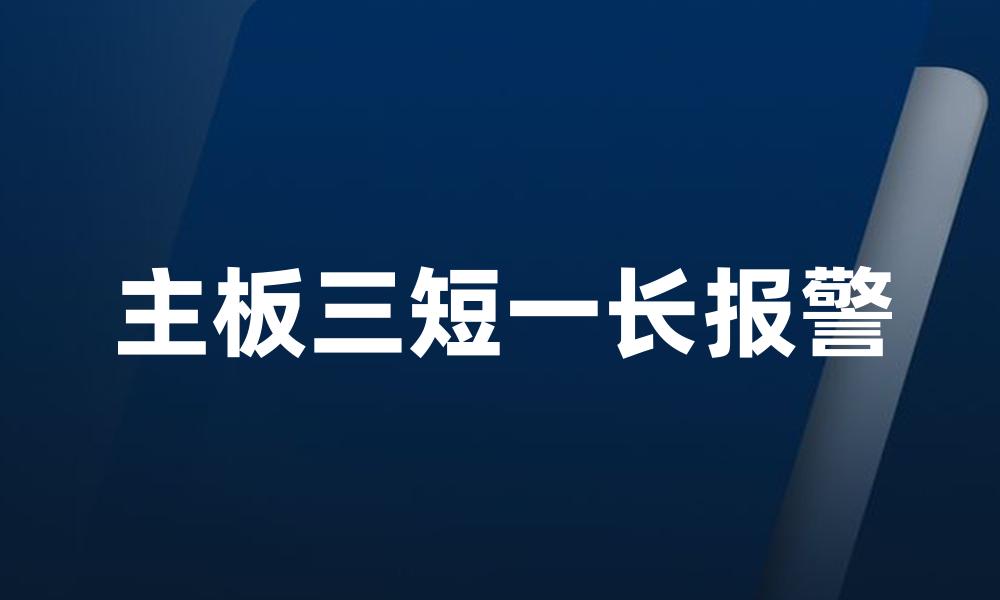 主板三短一长报警